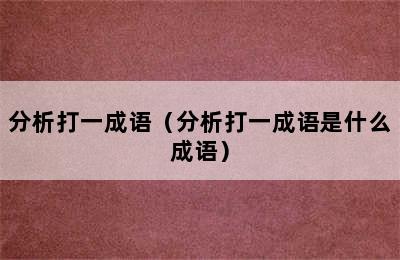 分析打一成语（分析打一成语是什么成语）